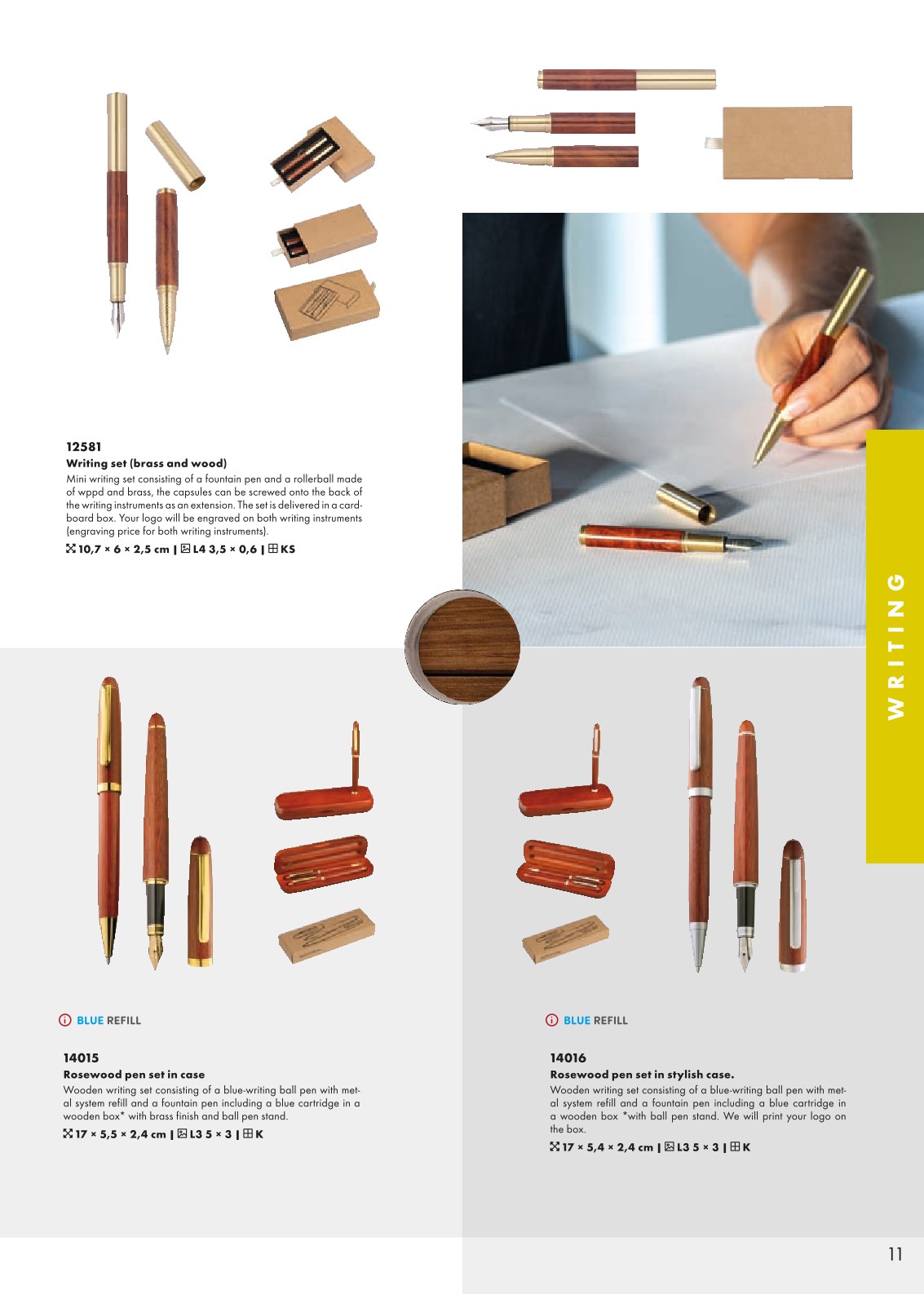 12581
Writing set (brass and wood)
Mini writing set consisting of a fountain pen and a rollerball made of wppd and brass, the capsules can be screwed onto the back of the writing instruments as an extension. The set is delivered in a cardboard box. Your logo will be engraved on both writing instruments (engraving price for both writing instruments).
10,7 × 6 × 2,5 cm | L4 3,5 × 0,6 | KS

WRITING

BLUE REFILL

14015
Rosewood pen set in case
Wooden writing set consisting of a blue-writing ball pen with metal system refill and a fountain pen including a blue cartridge in a wooden box* with brass finish and ball pen stand.
17 × 5,5 × 2,4 cm | L3 5 × 3 | K

BLUE REFILL

14016
Rosewood pen set in stylish case.
Wooden writing set consisting of a blue-writing ball pen with metal system refill and a fountain pen including a blue cartridge in a wooden box *with ball pen stand. We will print your logo on the box.
17 × 5,4 × 2,4 cm | L3 5 × 3 | K

11